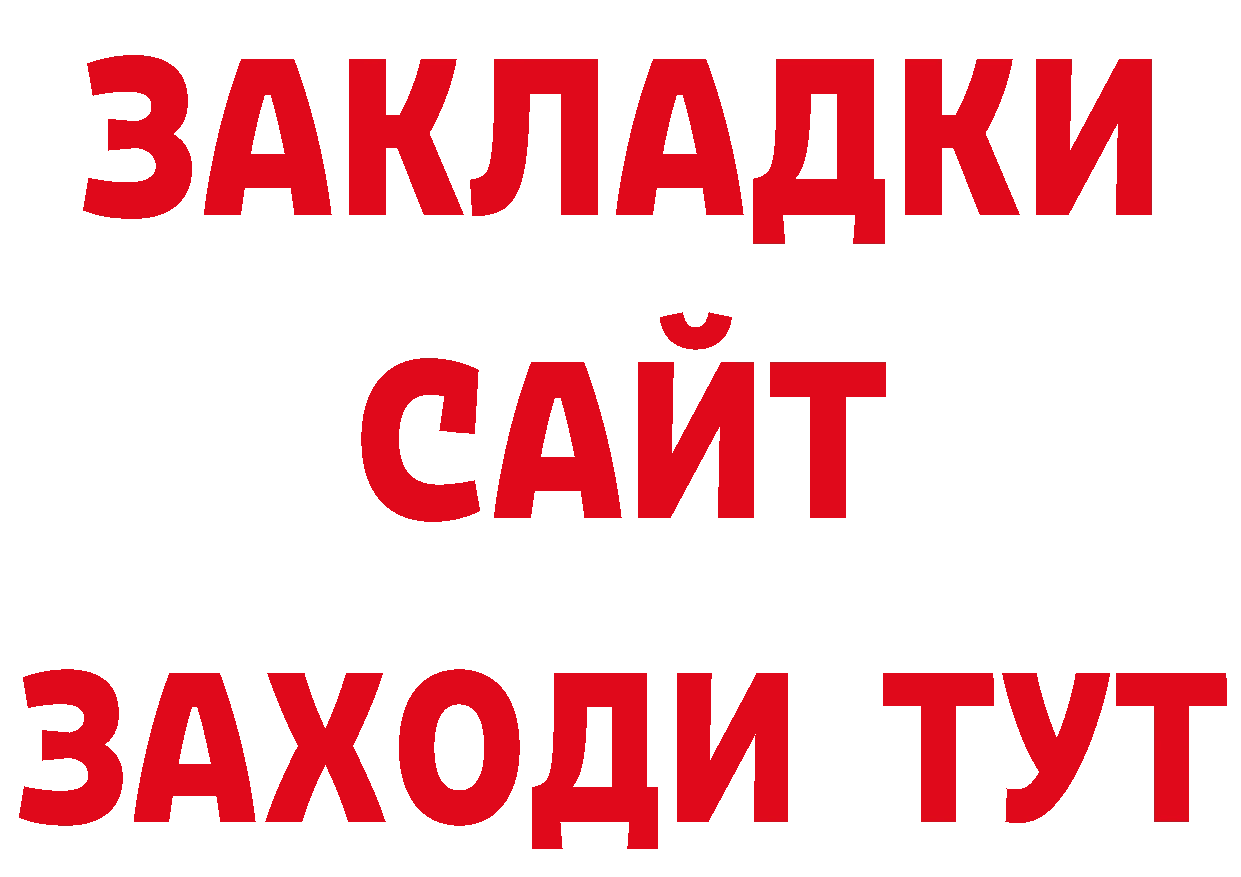 ЗАКЛАДКИ
САЙТ
ЗАХОДИ ТУТ